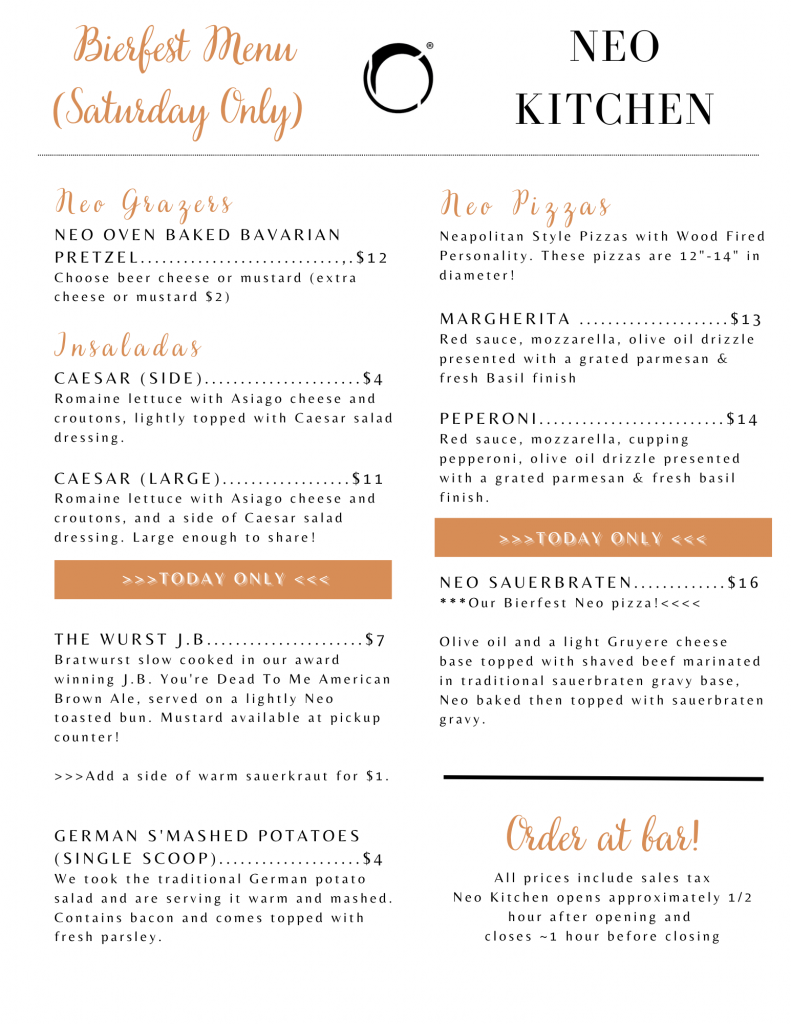 Bierfest Menu (Saturday Only)

®

NEO KITCHEN

Neo Grazers

NEO OVEN BAKED BAVARIAN PRETZEL............................,.$12
Choose beer cheese or mustard (extra cheese or mustard $2)

Insaladas

CAESAR (SIDE)......................$4
Romaine lettuce with Asiago cheese and croutons, lightly topped with Caesar salad dressing.

CAESAR (LARGE)..................$11
Romaine lettuce with Asiago cheese and croutons, and a side of Caesar salad dressing. Large enough to share!

>>>TODAY ONLY <<<

THE WURST J.B......................$7
Bratwurst slow cooked in our award winning J.B. You're Dead To Me American Brown Ale, served on a lightly Neo toasted bun. Mustard available at pickup counter!

>>>Add a side of warm sauerkraut for $1.

GERMAN S'MASHED POTATOES (SINGLE SCOOP)....................$4
We took the traditional German potato salad and are serving it warm and mashed. Contains bacon and comes topped with fresh parsley.

Neo Pizzas

Neapolitan Style Pizzas with Wood Fired Personality. These pizzas are 12"-14" in diameter!

MARGHERITA .....................$13
Red sauce, mozzarella, olive oil drizzle presented with a grated parmesan & fresh Basil finish

PEPERONI..........................$14
Red sauce, mozzarella, cupping pepperoni, olive oil drizzle presented with a grated parmesan & fresh basil finish.

>>>TODAY ONLY <<<

NEO SAUERBRATEN.............$16
***Our Bierfest Neo pizza!<<<<

Olive oil and a light Gruyere cheese base topped with shaved beef marinated in traditional sauerbraten gravy base, Neo baked then topped with sauerbraten gravy.

Order at bar!

All prices include sales tax
Neo Kitchen opens approximately 1/2 hour after opening and closes ~1 hour before closing